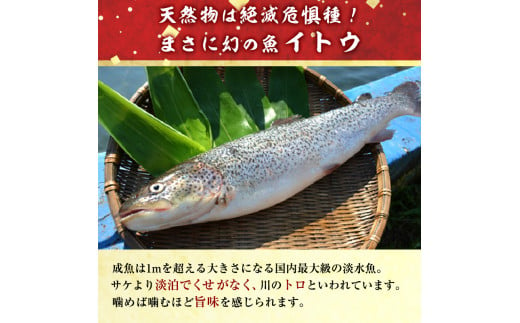 天然物は絶滅危惧種！
まさに幻の魚イトウ

成魚は1mを超える大きさになる国内最大級の淡水魚。
サケより淡泊でくせがなく、川のトロといわれています。
噛めば噛むほど旨味を感じられます。